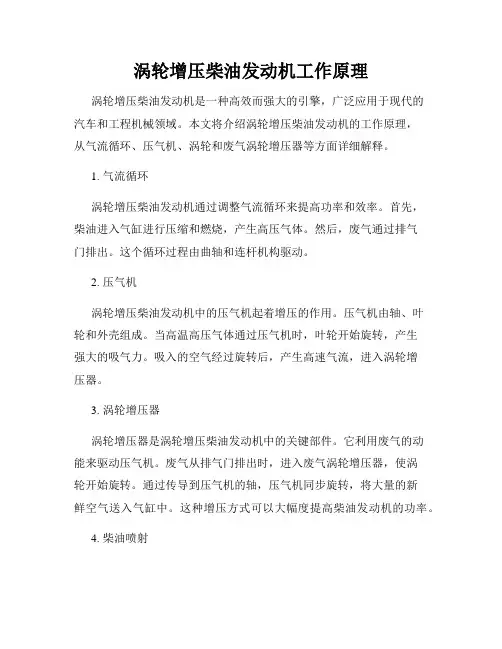 涡轮增压柴油发动机工作原理

涡轮增压柴油发动机是一种高效而强大的引擎，广泛应用于现代的汽车和工程机械领域。本文将介绍涡轮增压柴油发动机的工作原理，从气流循环、压气机、涡轮和废气涡轮增压器等方面详细解释。

1. 气流循环

涡轮增压柴油发动机通过调整气流循环来提高功率和效率。首先，柴油进入气缸进行压缩和燃烧，产生高压气体。然后，废气通过排气门排出。这个循环过程由曲轴和连杆机构驱动。

2. 压气机

涡轮增压柴油发动机中的压气机起着增压的作用。压气机由轴、叶轮和外壳组成。当高温高压气体通过压气机时，叶轮开始旋转，产生强大的吸气力。吸入的空气经过旋转后，产生高速气流，进入涡轮增压器。

3. 涡轮增压器

涡轮增压器是涡轮增压柴油发动机中的关键部件。它利用废气的动能来驱动压气机。废气从排气门排出时，进入废气涡轮增压器，使涡轮开始旋转。通过传导到压气机的轴，压气机同步旋转，将大量的新鲜空气送入气缸中。这种增压方式可以大幅度提高柴油发动机的功率。

4. 柴油喷射